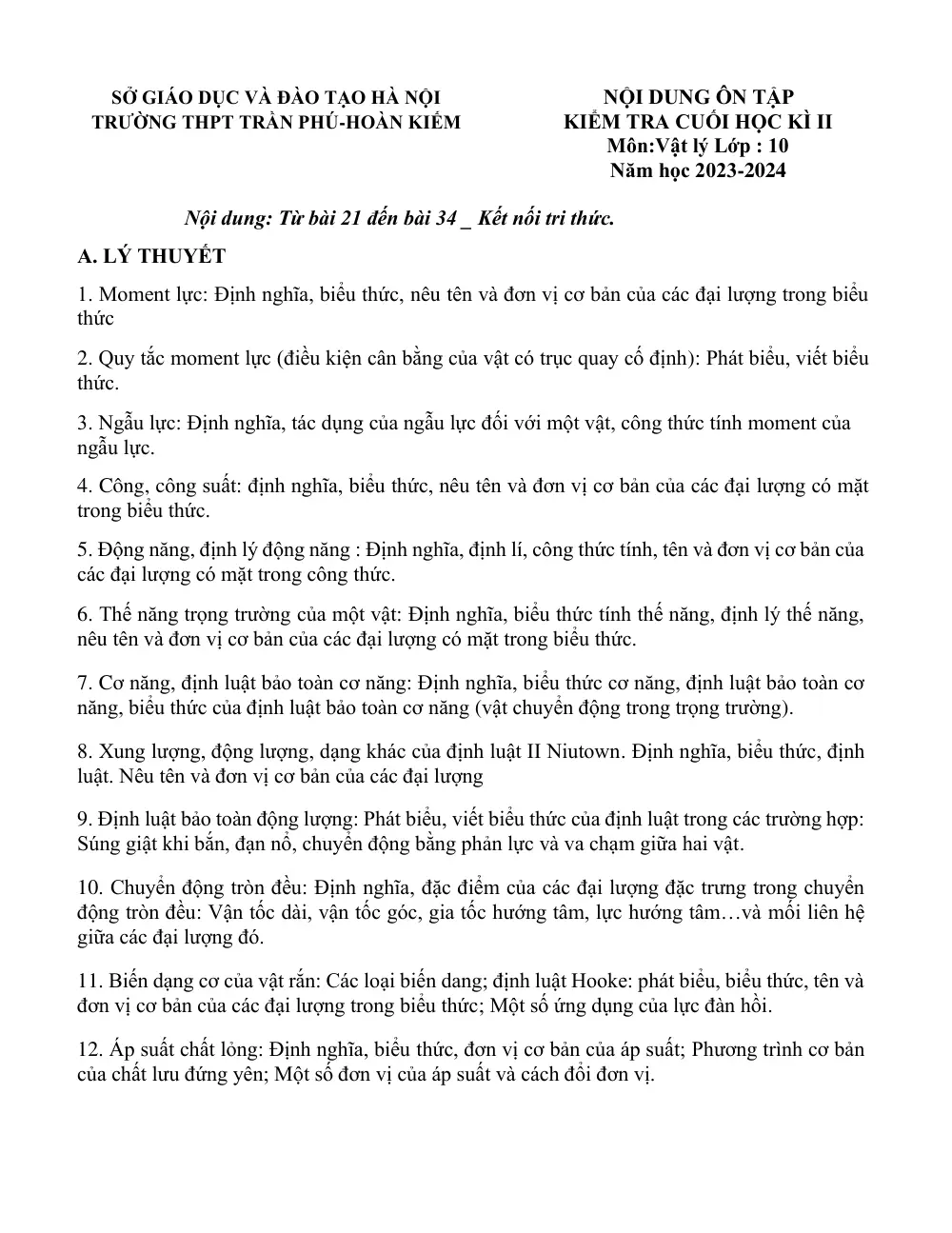 SỞ GIÁO DỤC VÀ ĐÀO TẠO HÀ NỘI
TRƯỜNG THPT TRẦN PHÚ-HOÀN KIẾM

NỘI DUNG ÔN TẬP
KIỂM TRA CUỐI HỌC KÌ II
Môn:Vật lý Lớp : 10
Năm học 2023-2024

Nội dung: Từ bài 21 đến bài 34 _ Kết nối tri thức.

A. LÝ THUYẾT

1. Moment lực: Định nghĩa, biểu thức, nêu tên và đơn vị cơ bản của các đại lượng trong biểu thức

2. Quy tắc moment lực (điều kiện cân bằng của vật có trục quay cố định): Phát biểu, viết biểu thức.

3. Ngẫu lực: Định nghĩa, tác dụng của ngẫu lực đối với một vật, công thức tính moment của ngẫu lực.

4. Công, công suất: định nghĩa, biểu thức, nêu tên và đơn vị cơ bản của các đại lượng có mặt trong biểu thức.

5. Động năng, định lý động năng : Định nghĩa, định lí, công thức tính, tên và đơn vị cơ bản của các đại lượng có mặt trong công thức.

6. Thế năng trọng trường của một vật: Định nghĩa, biểu thức tính thế năng, định lý thế năng, nêu tên và đơn vị cơ bản của các đại lượng có mặt trong biểu thức.

7. Cơ năng, định luật bảo toàn cơ năng: Định nghĩa, biểu thức cơ năng, định luật bảo toàn cơ năng, biểu thức của định luật bảo toàn cơ năng (vật chuyển động trong trọng trường).

8. Xung lượng, động lượng, dạng khác của định luật II Niutown. Định nghĩa, biểu thức, định luật. Nêu tên và đơn vị cơ bản của các đại lượng

9. Định luật bảo toàn động lượng: Phát biểu, viết biểu thức của định luật trong các trường hợp: Súng giật khi bắn, đạn nổ, chuyển động bằng phản lực và va chạm giữa hai vật.

10. Chuyển động tròn đều: Định nghĩa, đặc điểm của các đại lượng đặc trưng trong chuyển động tròn đều: Vận tốc dài, vận tốc góc, gia tốc hướng tâm, lực hướng tâm…và mối liên hệ giữa các đại lượng đó.

11. Biến dạng cơ của vật rắn: Các loại biến dang; định luật Hooke: phát biểu, biểu thức, tên và đơn vị cơ bản của các đại lượng trong biểu thức; Một số ứng dụng của lực đàn hồi.

12. Áp suất chất lỏng: Định nghĩa, biểu thức, đơn vị cơ bản của áp suất; Phương trình cơ bản của chất lưu đứng yên; Một số đơn vị của áp suất và cách đổi đơn vị.